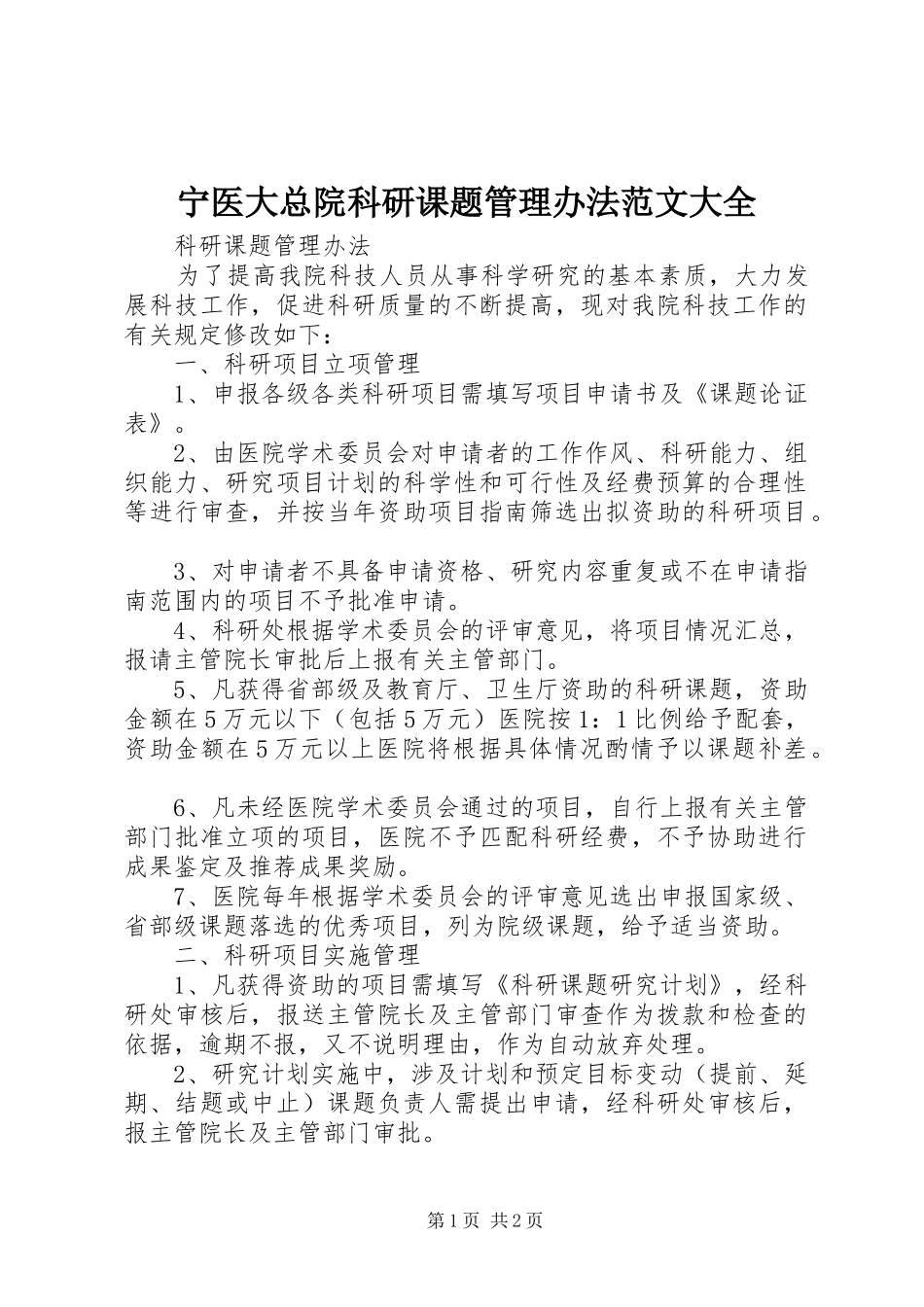 宁医大总院科研课题管理办法范文大全

科研课题管理办法

为了提高我院科技人员从事科学研究的基本素质，大力发展科技工作，促进科研质量的不断提高，现对我院科技工作的有关规定修改如下：

一、科研项目立项管理

1、申报各级各类科研项目需填写项目申请书及《课题论证表》。

2、由医院学术委员会对申请者的工作作风、科研能力、组织能力、研究项目计划的科学性和可行性及经费预算的合理性等进行审查，并按当年资助项目指南筛选出拟资助的科研项目。

3、对申请者不具备申请资格、研究内容重复或不在申请指南范围内的项目不予批准申请。

4、科研处根据学术委员会的评审意见，将项目情况汇总，报请主管院长审批后上报有关主管部门。

5、凡获得省部级及教育厅、卫生厅资助的科研课题，资助金额在5万元以下（包括5万元）医院按1：1比例给予配套，资助金额在5万元以上医院将根据具体情况酌情予以课题补差。

6、凡未经医院学术委员会通过的项目，自行上报有关主管部门批准立项的项目，医院不予匹配科研经费，不予协助进行成果鉴定及推荐成果奖励。

7、医院每年根据学术委员会的评审意见选出申报国家级、省部级课题落选的优秀项目，列为院级课题，给予适当资助。

二、科研项目实施管理

1、凡获得资助的项目需填写《科研课题研究计划》，经科研处审核后，报送主管院长及主管部门审查作为拨款和检查的依据，逾期不报，又不说明理由，作为自动放弃处理。

2、研究计划实施中，涉及计划和预定目标变动（提前、延期、结题或中止）课题负责人需提出申请，经科研处审核后，报主管院长及主管部门审批。

第1页 共2页